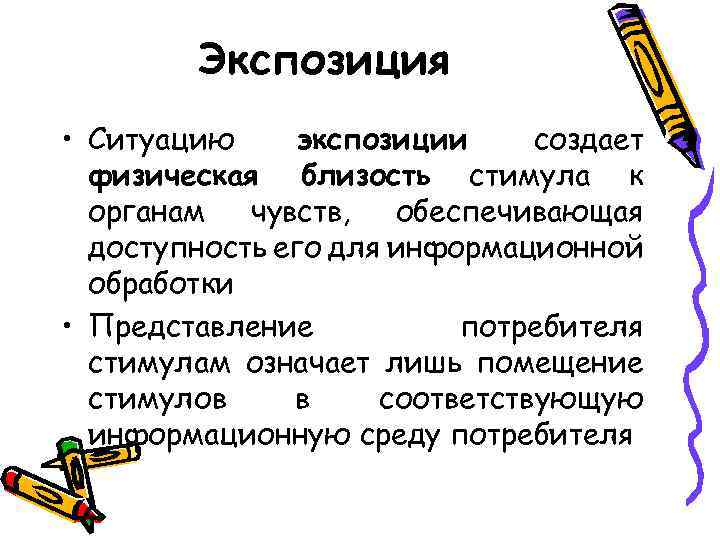 Экспозиция

• Ситуацию экспозиции создает физическая близость стимула к органам чувств, обеспечивающая доступность его для информационной обработки

• Представление потребителя стимулам означает лишь помещение стимулов в соответствующую информационную среду потребителя